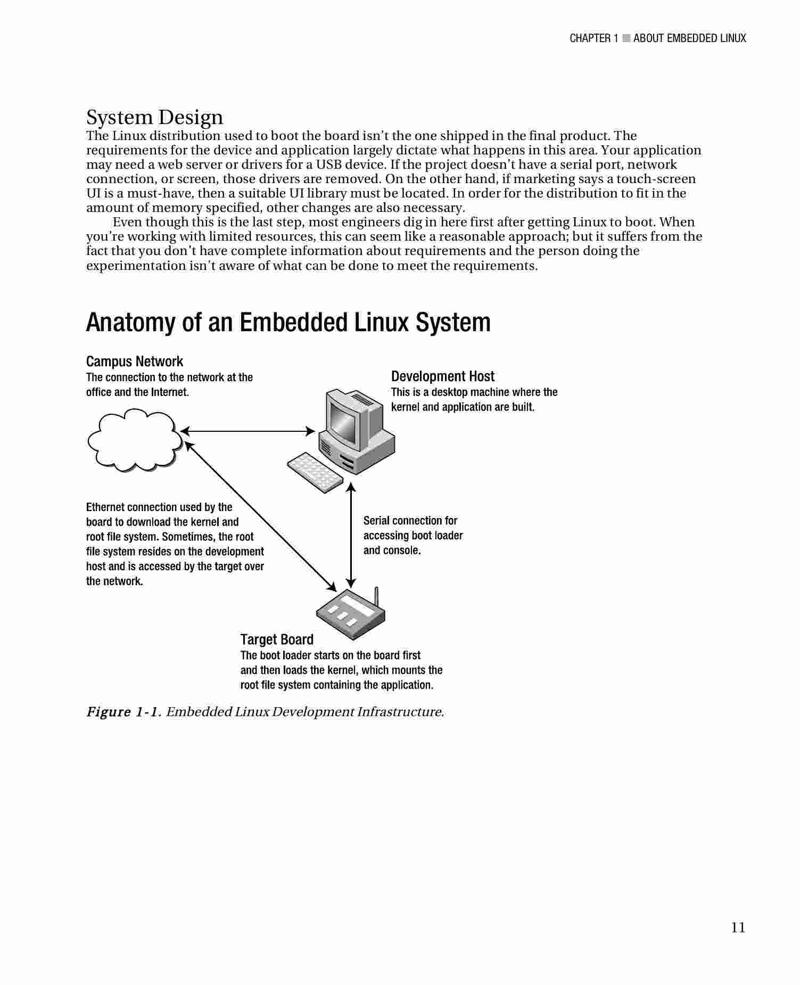 CHAPTER 1 ■ ABOUT EMBEDDED LINUX

System Design
The Linux distribution used to boot the board isn't the one shipped in the final product. The requirements for the device and application largely dictate what happens in this area. Your application may need a web server or drivers for a USB device. If the project doesn't have a serial port, network connection, or screen, those drivers are removed. On the other hand, if marketing says a touch-screen UI is a must-have, then a suitable UI library must be located. In order for the distribution to fit in the amount of memory specified, other changes are also necessary.

Even though this is the last step, most engineers dig in here first after getting Linux to boot. When you're working with limited resources, this can seem like a reasonable approach; but it suffers from the fact that you don't have complete information about requirements and the person doing the experimentation isn't aware of what can be done to meet the requirements.

Anatomy of an Embedded Linux System

Campus Network
The connection to the network at the office and the Internet.

Development Host
This is a desktop machine where the kernel and application are built.

Ethernet connection used by the board to download the kernel and root file system. Sometimes, the root file system resides on the development host and is accessed by the target over the network.

Serial connection for accessing boot loader and console.

Target Board
The boot loader starts on the board first and then loads the kernel, which mounts the root file system containing the application.

Figure 1-1. Embedded Linux Development Infrastructure.

11